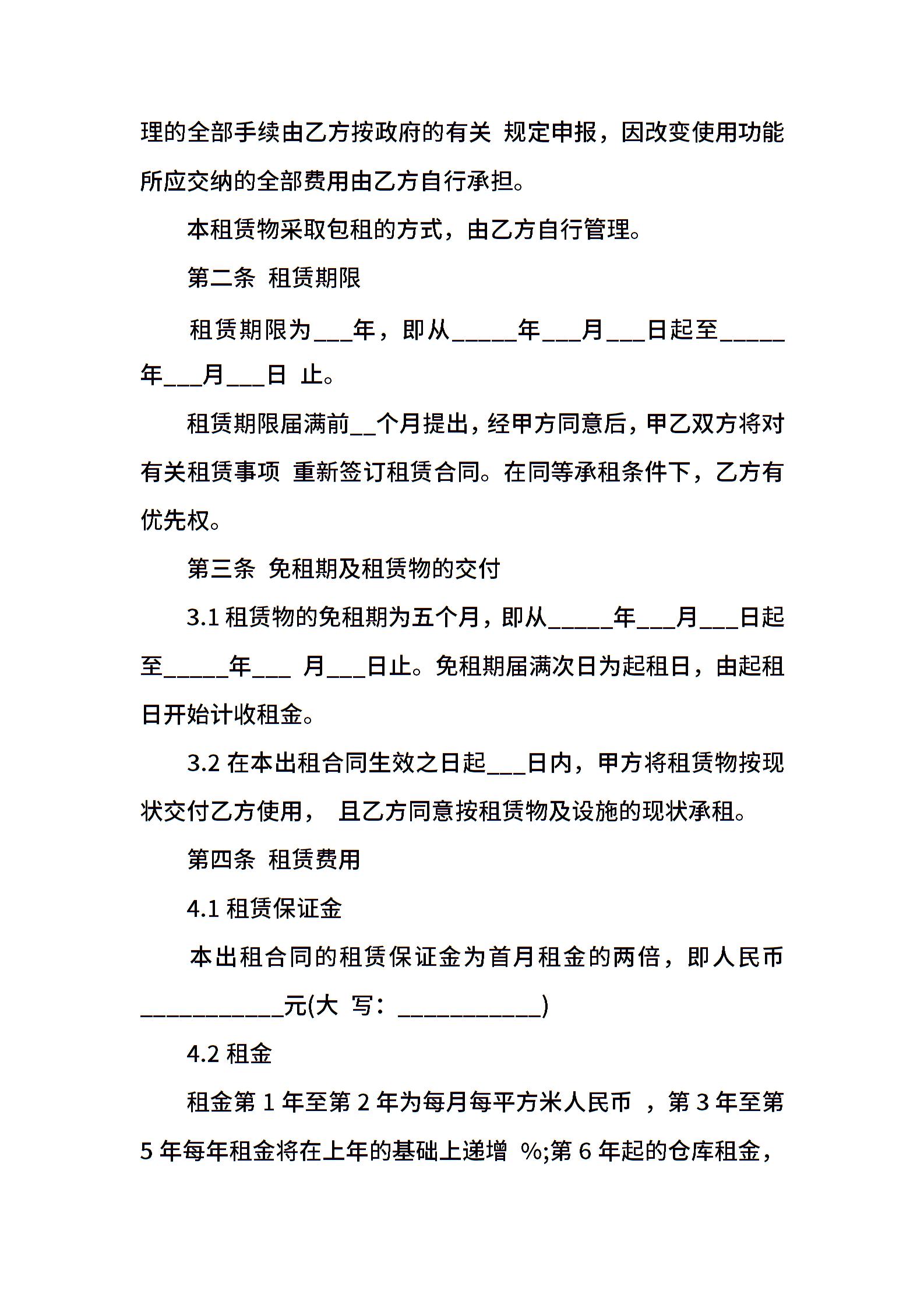 理的全部手续由乙方按政府的有关 规定申报，因改变使用功能所应交纳的全部费用由乙方自行承担。

本租赁物采取包租的方式，由乙方自行管理。

第二条 租赁期限

租赁期限为___年，即从_____年___月___日起至_____年___月___日 止。

租赁期限届满前__个月提出，经甲方同意后，甲乙双方将对有关租赁事项 重新签订租赁合同。在同等承租条件下，乙方有优先权。

第三条 免租期及租赁物的交付

3.1 租赁物的免租期为五个月，即从_____年___月___日起至_____年___ 月___日止。免租期届满次日为起租日，由起租日开始计收租金。

3.2 在本出租合同生效之日起___日内，甲方将租赁物按现状交付乙方使用， 且乙方同意按租赁物及设施的现状承租。

第四条 租赁费用

4.1 租赁保证金

本出租合同的租赁保证金为首月租金的两倍，即人民币___________元(大 写：___________)

4.2 租金

租金第 1 年至第 2 年为每月每平方米人民币 ，第 3 年至第 5 年每年租金将在上年的基础上递增 %;第 6 年起的仓库租金，